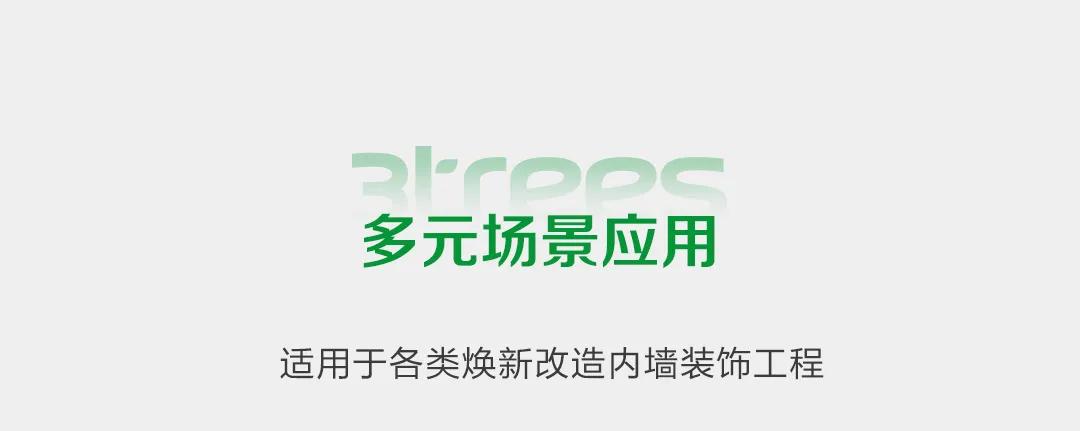 3trees

多元场景应用

适用于各类焕新改造内墙装饰工程